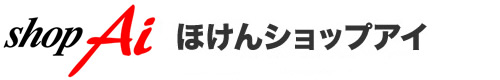 shop Ai ほけんショップアイ